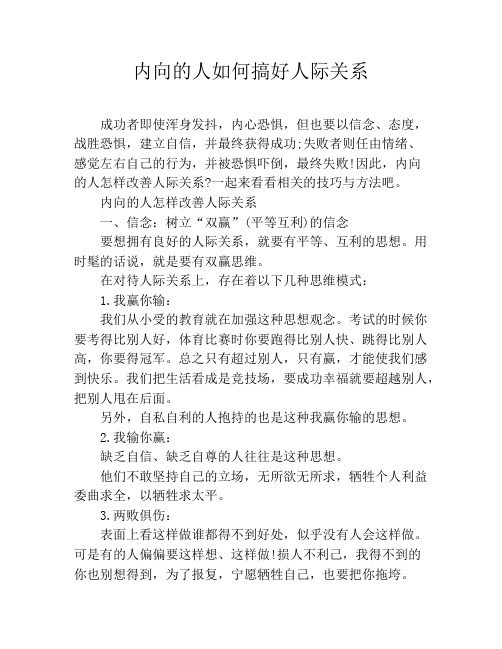 内向的人如何搞好人际关系

成功者即使浑身发抖，内心恐惧，但也要以信念、态度，战胜恐惧，建立自信，并最终获得成功;失败者则任由情绪、感觉左右自己的行为，并被恐惧吓倒，最终失败!因此，内向的人怎样改善人际关系?一起来看看相关的技巧与方法吧。

内向的人怎样改善人际关系

一、信念：树立“双赢”(平等互利)的信念

要想拥有良好的人际关系，就要有平等、互利的思想。用时髦的话说，就是要有双赢思维。

在对待人际关系上，存在着以下几种思维模式：

1.我赢你输：

我们从小受的教育就在加强这种思想观念。考试的时候你要考得比别人好，体育比赛时你要跑得比别人快、跳得比别人高，你要得冠军。总之只有超过别人，只有赢，才能使我们感到快乐。我们把生活看成是竞技场，要成功幸福就要超越别人，把别人甩在后面。

另外，自私自利的人抱持的也是这种我赢你输的思想。

2.我输你赢：

缺乏自信、缺乏自尊的人往往是这种思想。

他们不敢坚持自己的立场，无所欲无所求，牺牲个人利益委曲求全，以牺牲求太平。

3.两败俱伤：

表面上看这样做谁都得不到好处，似乎没有人会这样做。可是有的人偏偏要这样想、这样做!损人不利己，我得不到的你也别想得到，为了报复，宁愿牺牲自己，也要把你拖垮。